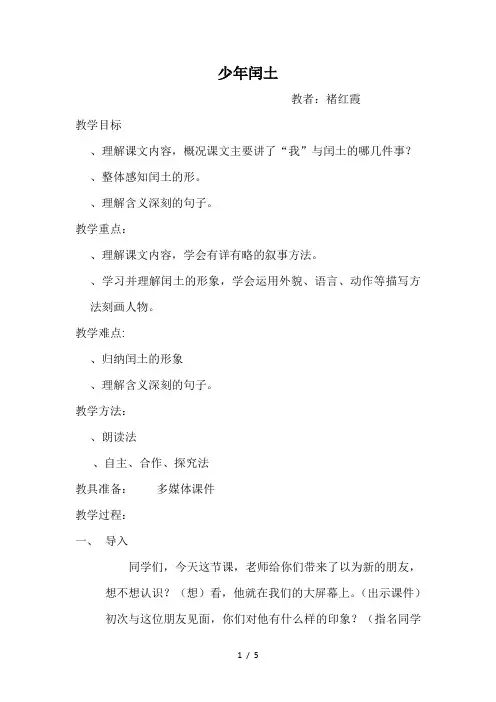 少年闰土

教者：褚红霞

教学目标

、理解课文内容，概况课文主要讲了“我”与闰土的哪几件事？

、整体感知闰土的形。

、理解含义深刻的句子。

教学重点：

、理解课文内容，学会有详有略的叙事方法。

、学习并理解闰土的形象，学会运用外貌、语言、动作等描写方法刻画人物。

教学难点:

、归纳闰土的形象

、理解含义深刻的句子。

教学方法：

、朗读法

、自主、合作、探究法

教具准备：　　多媒体课件

教学过程：

一、　导入

同学们，今天这节课，老师给你们带来了以为新的朋友，想不想认识？（想）看，他就在我们的大屏幕上。（出示课件）初次与这位朋友见面，你们对他有什么样的印象？（指名同学

1 / 5